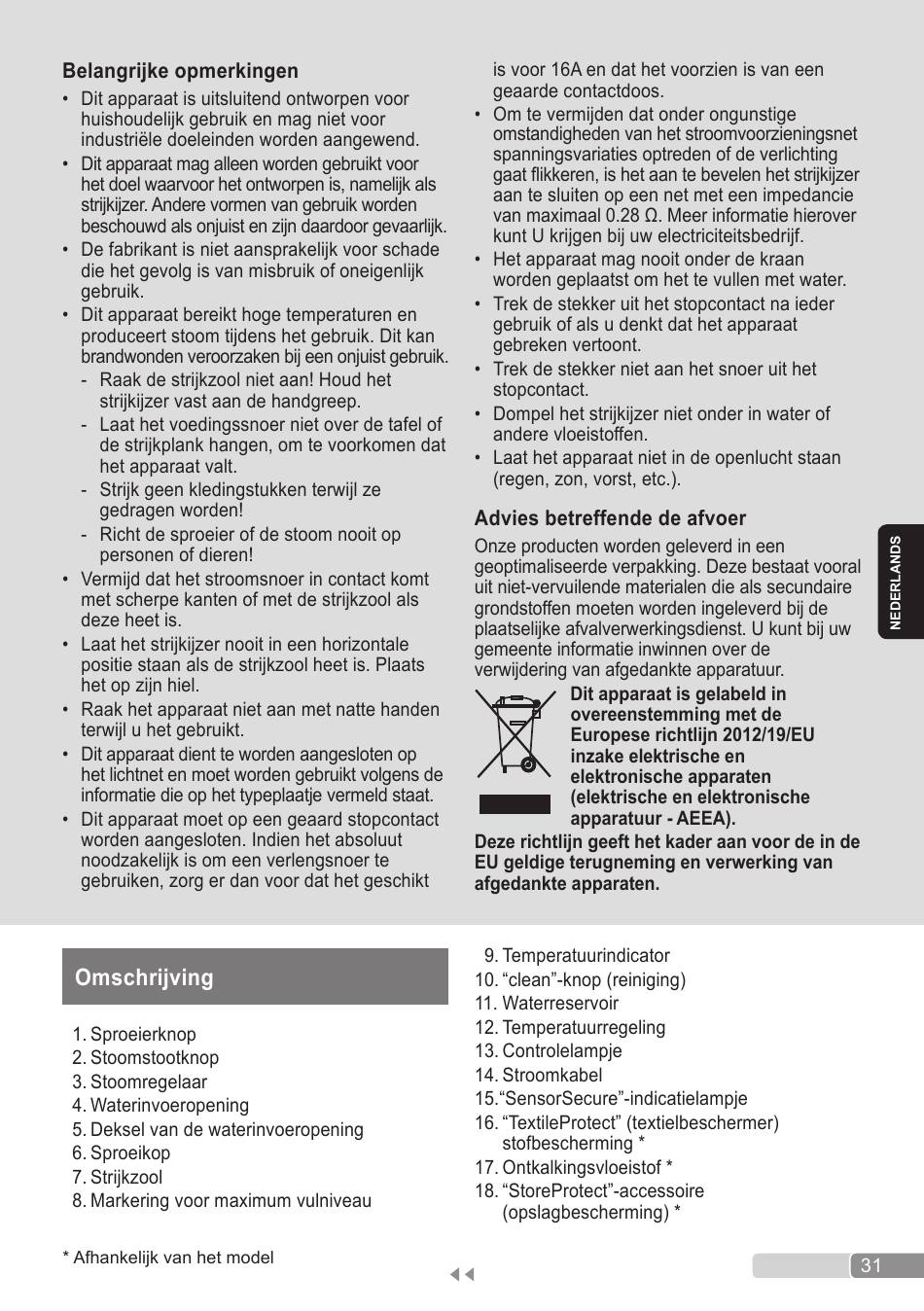 Belangrijke opmerkingen

• Dit apparaat is uitsluitend ontworpen voor huishoudelijk gebruik en mag niet voor industriële doeleinden worden aangewend.
• Dit apparaat mag alleen worden gebruikt voor het doel waarvoor het ontworpen is, namelijk als strijkijzer. Andere vormen van gebruik worden beschouwd als onjuist en zijn daardoor gevaarlijk.
• De fabrikant is niet aansprakelijk voor schade die het gevolg is van misbruik of oneigenlijk gebruik.
• Dit apparaat bereikt hoge temperaturen en produceert stoom tijdens het gebruik. Dit kan brandwonden veroorzaken bij een onjuist gebruik.
- Raak de strijkzool niet aan! Houd het strijkijzer vast aan de handgreep.
- Laat het voedingssnoer niet over de tafel of de strijkplank hangen, om te voorkomen dat het apparaat valt.
- Strijk geen kledingstukken terwijl ze gedragen worden!
- Richt de sproeier of de stoom nooit op personen of dieren!
• Vermijd dat het stroomsnoer in contact komt met scherpe kanten of met de strijkzool als deze heet is.
• Laat het strijkijzer nooit in een horizontale positie staan als de strijkzool heet is. Plaats het op zijn hiel.
• Raak het apparaat niet aan met natte handen terwijl u het gebruikt.
• Dit apparaat dient te worden aangesloten op het lichtnet en moet worden gebruikt volgens de informatie die op het typeplaatje vermeld staat.
• Dit apparaat moet op een geaard stopcontact worden aangesloten. Indien het absoluut noodzakelijk is om een verlengsnoer te gebruiken, zorg er dan voor dat het geschikt is voor 16A en dat het voorzien is van een geaarde contactdoos.
• Om te vermijden dat onder ongunstige omstandigheden van het stroomvoorzieningsnet spanningsvariaties optreden of de verlichting gaat flikkeren, is het aan te bevelen het strijkijzer aan te sluiten op een net met een impedancie van maximaal 0.28 Ω. Meer informatie hierover kunt U krijgen bij uw electriciteitsbedrijf.
• Het apparaat mag nooit onder de kraan worden geplaatst om het te vullen met water.
• Trek de stekker uit het stopcontact na ieder gebruik of als u denkt dat het apparaat gebreken vertoont.
• Trek de stekker niet aan het snoer uit het stopcontact.
• Dompel het strijkijzer niet onder in water of andere vloeistoffen.
• Laat het apparaat niet in de openlucht staan (regen, zon, vorst, etc.).

Advies betreffende de afvoer

Onze producten worden geleverd in een geoptimaliseerde verpakking. Deze bestaat vooral uit niet-vervuilende materialen die als secundaire grondstoffen moeten worden ingeleverd bij de plaatselijke afvalverwerkingsdienst. U kunt bij uw gemeente informatie inwinnen over de verwijdering van afgedankte apparatuur.

Dit apparaat is gelabeld in overeenstemming met de Europese richtlijn 2012/19/EU inzake elektrische en elektronische apparaten (elektrische en elektronische apparatuur - AEEA).
Deze richtlijn geeft het kader aan voor de in de EU geldige terugneming en verwerking van afgedankte apparaten.

NEDERLANDS

Omschrijving

1. Sproeierknop
2. Stoomstootknop
3. Stoomregelaar
4. Waterinvoeropening
5. Deksel van de waterinvoeropening
6. Sproeikop
7. Strijkzool
8. Markering voor maximum vulniveau
9. Temperatuurindicator
10. “clean”-knop (reiniging)
11. Waterreservoir
12. Temperatuurregeling
13. Controlelampje
14. Stroomkabel
15.“SensorSecure”-indicatielampje
16. “TextileProtect” (textielbeschermer) stofbescherming *
17. Ontkalkingsvloeistof *
18. “StoreProtect”-accessoire (opslagbescherming) *

* Afhankelijk van het model

31